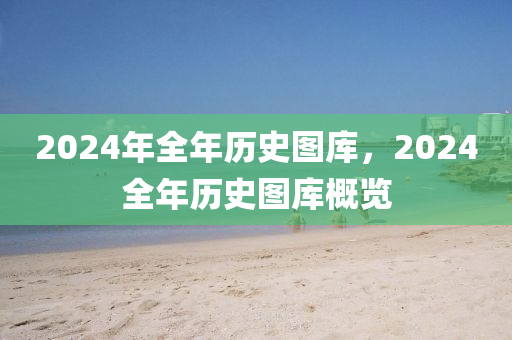 2024年全年历史图库，2024全年历史图库概览